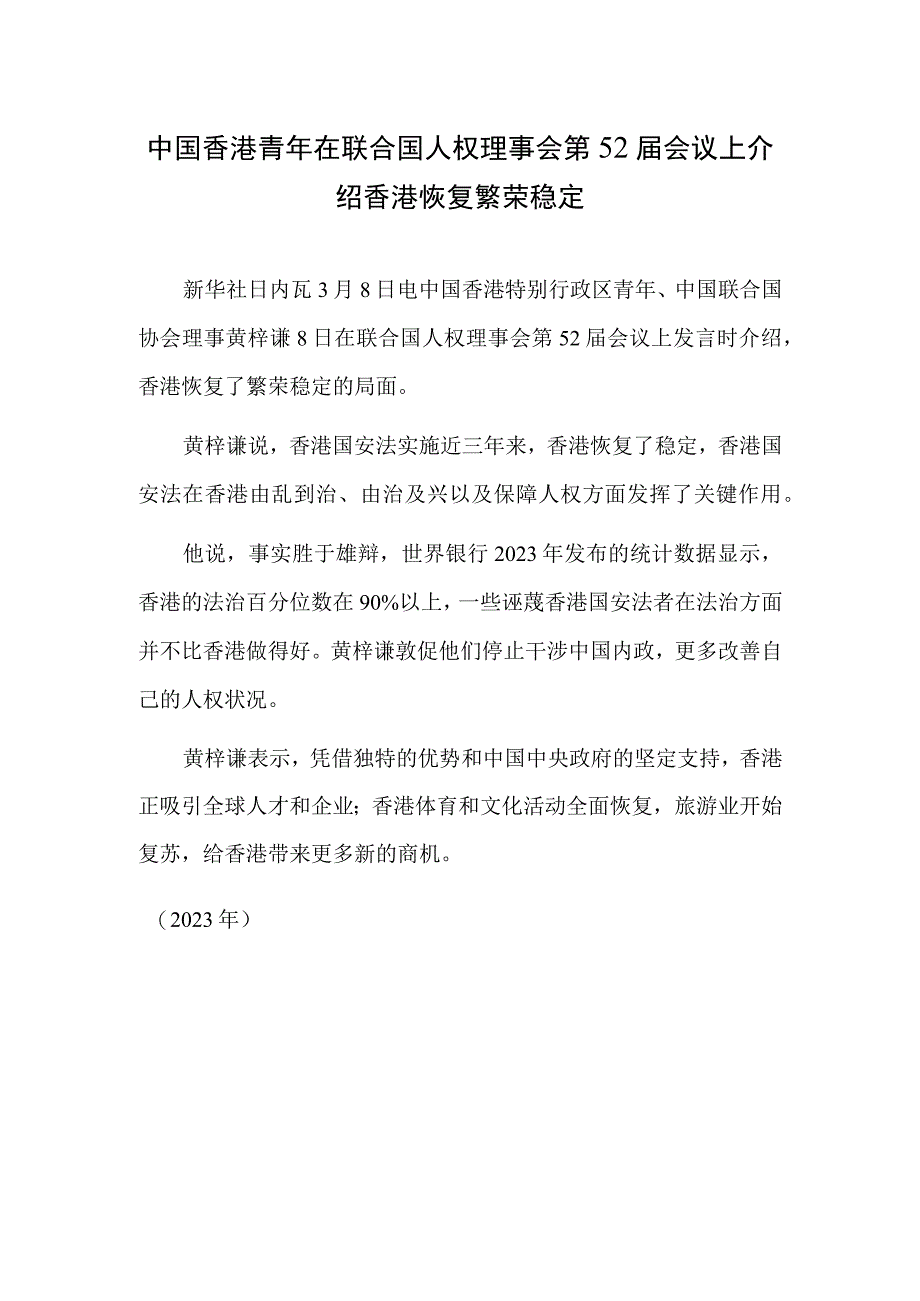 中国香港青年在联合国人权理事会第52届会议上介绍香港恢复繁荣稳定

新华社日内瓦3月8日电中国香港特别行政区青年、中国联合国协会理事黄梓谦8日在联合国人权理事会第52届会议上发言时介绍，香港恢复了繁荣稳定的局面。

黄梓谦说，香港国安法实施近三年来，香港恢复了稳定，香港国安法在香港由乱到治、由治及兴以及保障人权方面发挥了关键作用。

他说，事实胜于雄辩，世界银行2023年发布的统计数据显示，香港的法治百分位数在90%以上，一些诬蔑香港国安法者在法治方面并不比香港做得好。黄梓谦敦促他们停止干涉中国内政，更多改善自己的人权状况。

黄梓谦表示，凭借独特的优势和中国中央政府的坚定支持，香港正吸引全球人才和企业；香港体育和文化活动全面恢复，旅游业开始复苏，给香港带来更多新的商机。

（2023年）